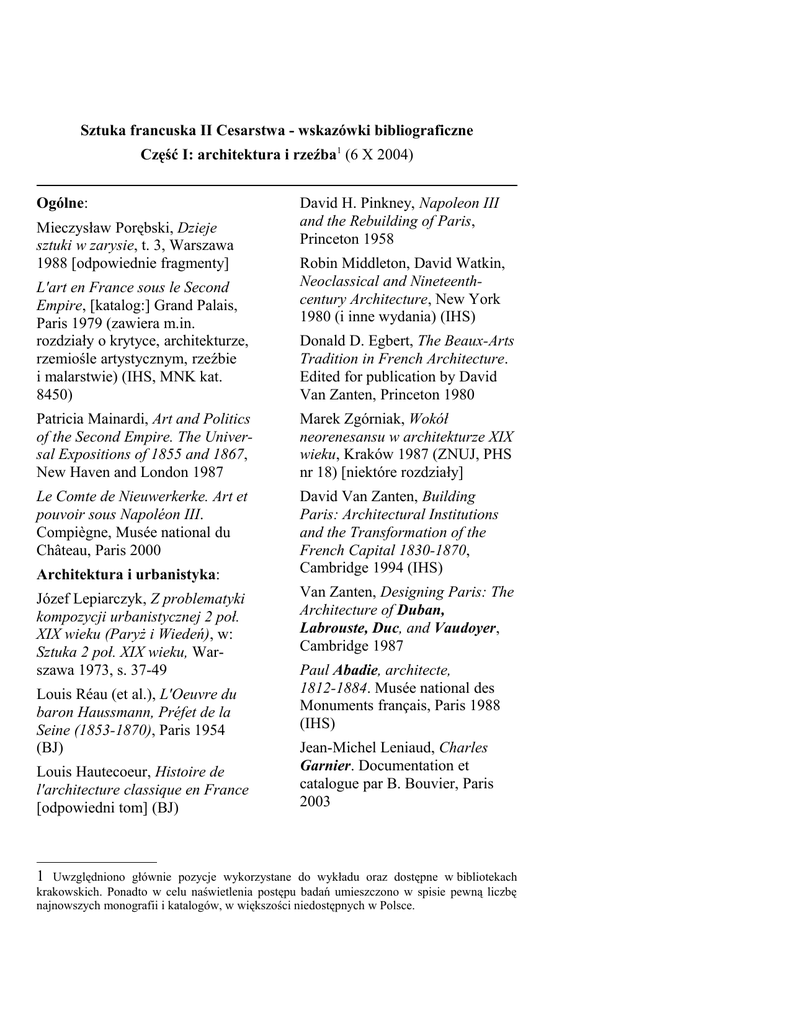 Sztuka francuska II Cesarstwa - wskazówki bibliograficzne
Część I: architektura i rzeźba$^1$ (6 X 2004)

Ogólne:

Mieczysław Porębski, Dzieje sztuki w zarysie, t. 3, Warszawa 1988 [odpowiednie fragmenty]

L'art en France sous le Second Empire, [katalog:] Grand Palais, Paris 1979 (zawiera m.in. rozdziały o krytyce, architekturze, rzemiośle artystycznym, rzeźbie i malarstwie) (IHS, MNK kat. 8450)

Patricia Mainardi, Art and Politics of the Second Empire. The Universal Expositions of 1855 and 1867, New Haven and London 1987

Le Comte de Nieuwerkerke. Art et pouvoir sous Napoléon III. Compiègne, Musée national du Château, Paris 2000

Architektura i urbanistyka:

Józef Lepiarczyk, Z problematyki kompozycji urbanistycznej 2 poł. XIX wieku (Paryż i Wiedeń), w: Sztuka 2 poł. XIX wieku, Warszawa 1973, s. 37-49

Louis Réau (et al.), L'Oeuvre du baron Haussmann, Préfet de la Seine (1853-1870), Paris 1954 (BJ)

Louis Hautecoeur, Histoire de l'architecture classique en France [odpowiedni tom] (BJ)

David H. Pinkney, Napoleon III and the Rebuilding of Paris, Princeton 1958

Robin Middleton, David Watkin, Neoclassical and Nineteenth-century Architecture, New York 1980 (i inne wydania) (IHS)

Donald D. Egbert, The Beaux-Arts Tradition in French Architecture. Edited for publication by David Van Zanten, Princeton 1980

Marek Zgórniak, Wokół neorenesansu w architekturze XIX wieku, Kraków 1987 (ZNUJ, PHS nr 18) [niektóre rozdziały]

David Van Zanten, Building Paris: Architectural Institutions and the Transformation of the French Capital 1830-1870, Cambridge 1994 (IHS)

Van Zanten, Designing Paris: The Architecture of Duban, Labrouste, Duc, and Vaudoyer, Cambridge 1987

Paul Abadie, architecte, 1812-1884. Musée national des Monuments français, Paris 1988 (IHS)

Jean-Michel Leniaud, Charles Garnier. Documentation et catalogue par B. Bouvier, Paris 2003

1 Uwzględniono głównie pozycje wykorzystane do wykładu oraz dostępne w bibliotekach krakowskich. Ponadto w celu naświetlenia postępu badań umieszczono w spisie pewną liczbę najnowszych monografii i katalogów, w większości niedostępnych w Polsce.